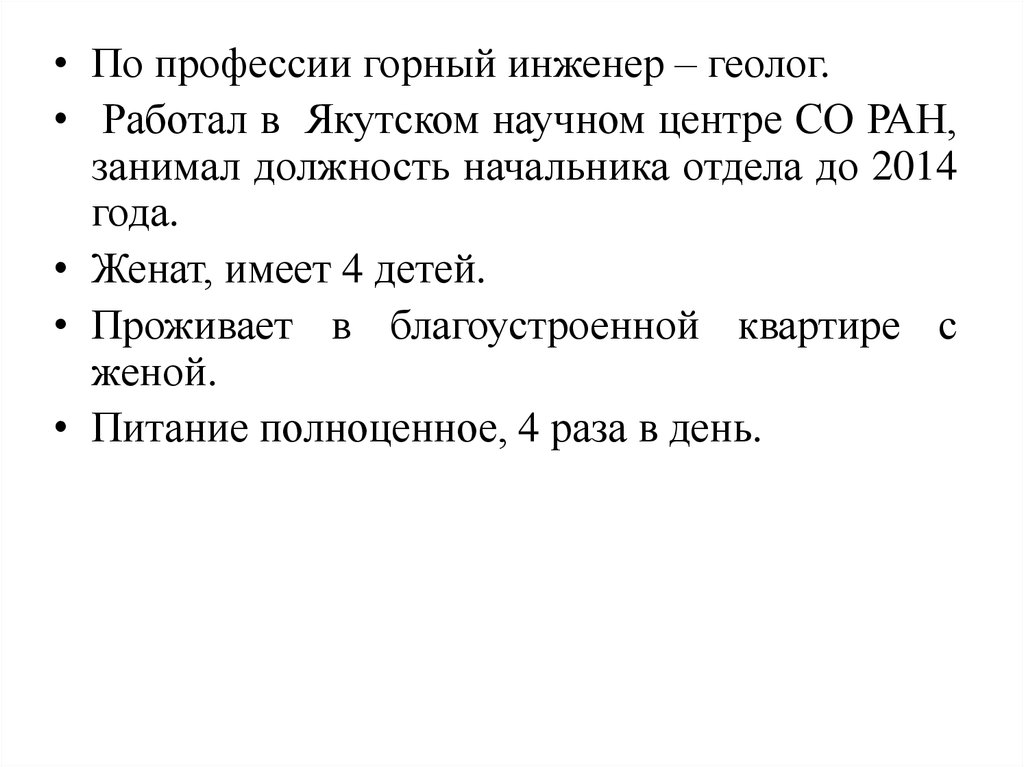 • По профессии горный инженер – геолог.

• Работал в Якутском научном центре СО РАН, занимал должность начальника отдела до 2014 года.

• Женат, имеет 4 детей.

• Проживает в благоустроенной квартире с женой.

• Питание полноценное, 4 раза в день.